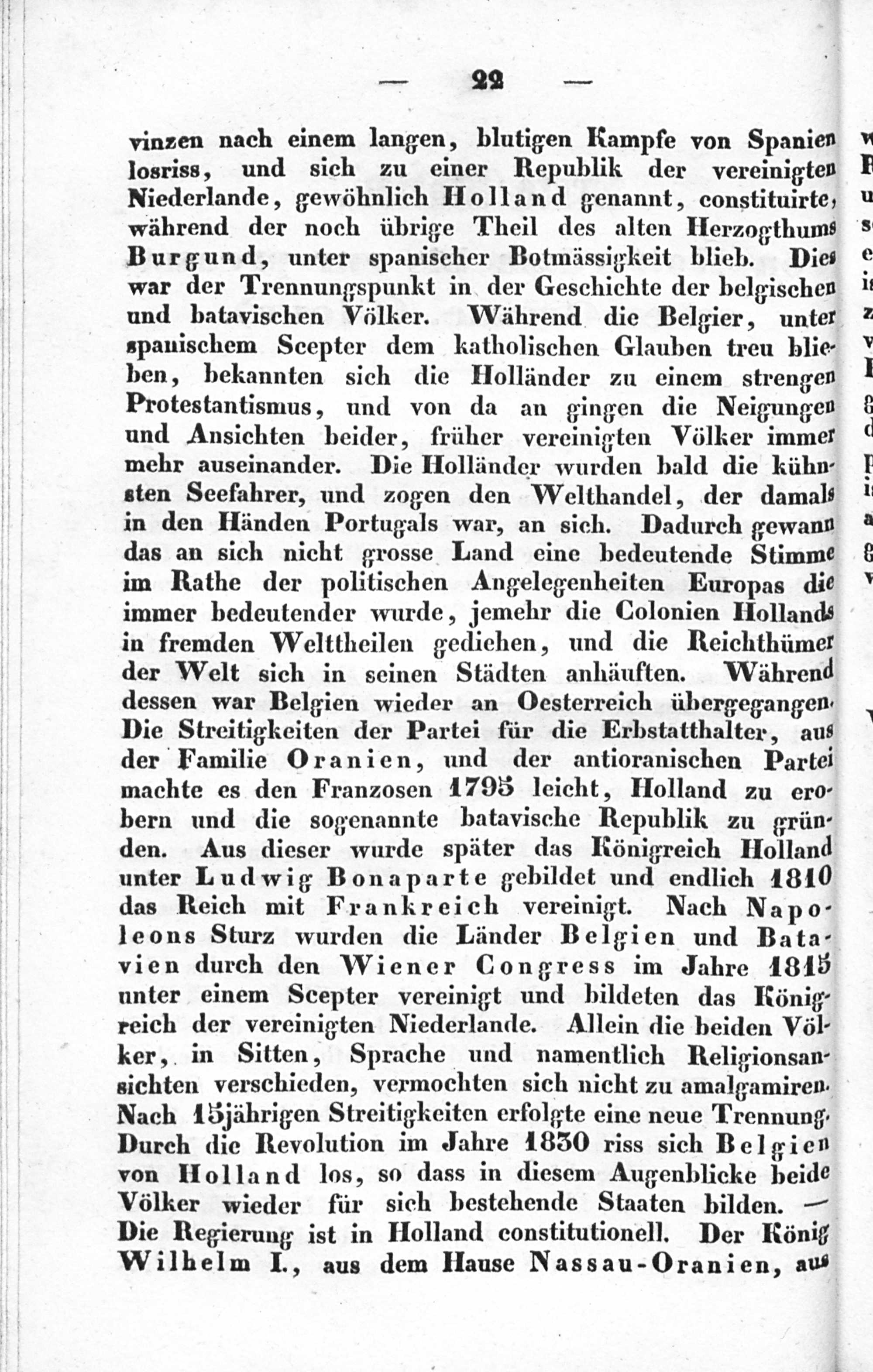 — 22 —

vinzen nach einem langen, blutigen Kampfe von Spanien losriss, und sich zu einer Republik der vereinigten Niederlande, gewöhnlich Holland genannt, constituirte, während der noch übrige Theil des alten Herzogthums Burgund, unter spanischer Botmässigkeit blieb. Dies war der Trennungspunkt in der Geschichte der belgischen und batavischen Völker. Während die Belgier, unter spanischem Scepter dem katholischen Glauben treu blieben, bekannten sich die Holländer zu einem strengen Protestantismus, und von da an gingen die Neigungen und Ansichten beider, früher vereinigten Völker immer mehr auseinander. Die Holländer wurden bald die kühnsten Seefahrer, und zogen den Welthandel, der damals in den Händen Portugals war, an sich. Dadurch gewann das an sich nicht grosse Land eine bedeutende Stimme im Rathe der politischen Angelegenheiten Europas die immer bedeutender wurde, jemehr die Colonien Hollands in fremden Welttheilen gediehen, und die Reichthümer der Welt sich in seinen Städten anhäuften. Während dessen war Belgien wieder an Oesterreich übergegangen. Die Streitigkeiten der Partei für die Erbstatthalter, aus der Familie Oranien, und der antioranischen Partei machte es den Franzosen 1795 leicht, Holland zu erobern und die sogenannte batavische Republik zu gründen. Aus dieser wurde später das Königreich Holland unter Ludwig Bonaparte gebildet und endlich 1810 das Reich mit Frankreich vereinigt. Nach Napoleons Sturz wurden die Länder Belgien und Batavien durch den Wiener Congress im Jahre 1815 unter einem Scepter vereinigt und bildeten das Königreich der vereinigten Niederlande. Allein die beiden Völker, in Sitten, Sprache und namentlich Religionsansichten verschieden, vermochten sich nicht zu amalgamiren. Nach 15jährigen Streitigkeiten erfolgte eine neue Trennung. Durch die Revolution im Jahre 1830 riss sich Belgien von Holland los, so dass in diesem Augenblicke beide Völker wieder für sich bestehende Staaten bilden. — Die Regierung ist in Holland constitutionell. Der König Wilhelm I., aus dem Hause Nassau-Oranien, aus